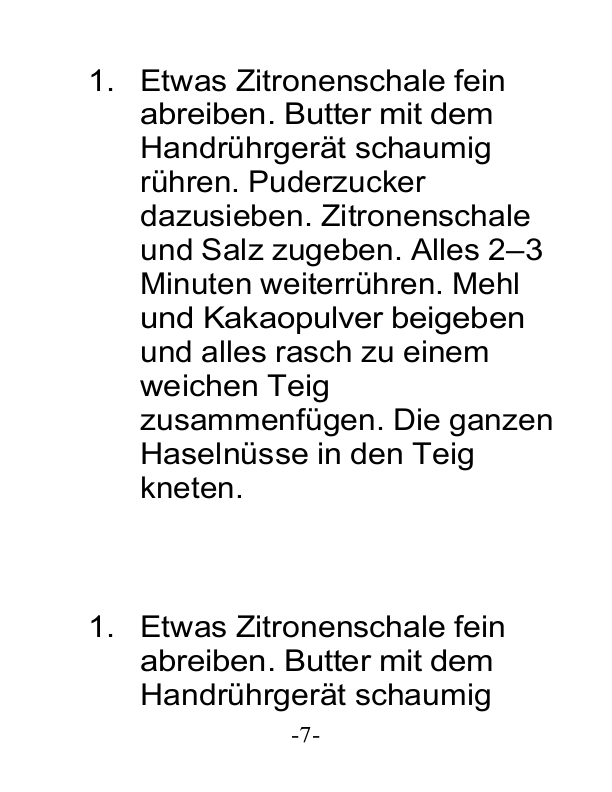 1. Etwas Zitronenschale fein abreiben. Butter mit dem Handrührgerät schaumig rühren. Puderzucker dazusieben. Zitronenschale und Salz zugeben. Alles 2–3 Minuten weiterrühren. Mehl und Kakaopulver beigeben und alles rasch zu einem weichen Teig zusammenfügen. Die ganzen Haselnüsse in den Teig kneten.

1. Etwas Zitronenschale fein abreiben. Butter mit dem Handrührgerät schaumig

-7-